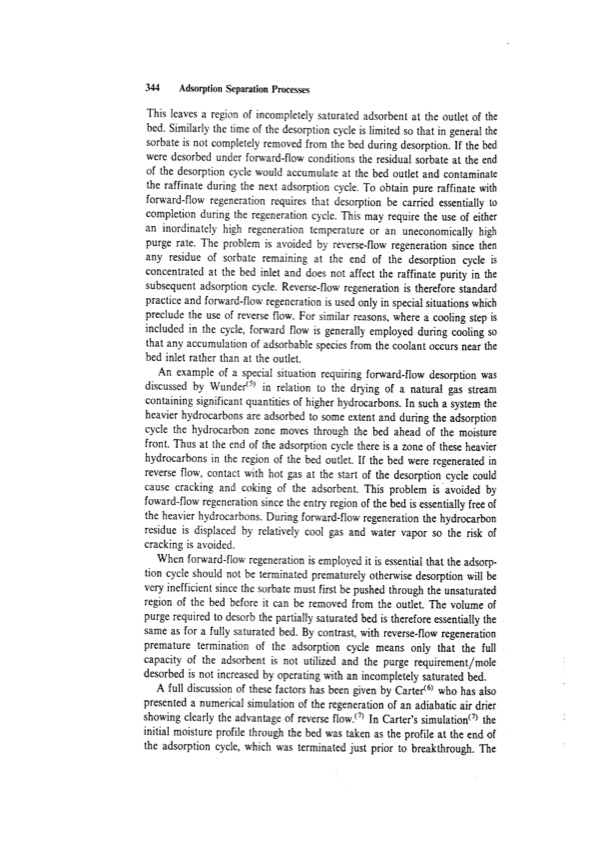 344 Adsorption Separation Processes

This leaves a region of incompletely saturated adsorbent at the outlet of the bed. Similarly the time of the desorption cycle is limited so that in general the sorbate is not completely removed from the bed during desorption. If the bed were desorbed under forward-flow conditions the residual sorbate at the end of the desorption cycle would accumulate at the bed outlet and contaminate the raffinate during the next adsorption cycle. To obtain pure raffinate with forward-flow regeneration requires that desorption be carried essentially to completion during the regeneration cycle. This may require the use of either an inordinately high regeneration temperature or an uneconomically high purge rate. The problem is avoided by reverse-flow regeneration since then any residue of sorbate remaining at the end of the desorption cycle is concentrated at the bed inlet and does not affect the raffinate purity in the subsequent adsorption cycle. Reverse-flow regeneration is therefore standard practice and forward-flow regeneration is used only in special situations which preclude the use of reverse flow. For similar reasons, where a cooling step is included in the cycle, forward flow is generally employed during cooling so that any accumulation of adsorbable species from the coolant occurs near the bed inlet rather than at the outlet.

An example of a special situation requiring forward-flow desorption was discussed by Wunder$^{(5)}$ in relation to the drying of a natural gas stream containing significant quantities of higher hydrocarbons. In such a system the heavier hydrocarbons are adsorbed to some extent and during the adsorption cycle the hydrocarbon zone moves through the bed ahead of the moisture front. Thus at the end of the adsorption cycle there is a zone of these heavier hydrocarbons in the region of the bed outlet. If the bed were regenerated in reverse flow, contact with hot gas at the start of the desorption cycle could cause cracking and coking of the adsorbent. This problem is avoided by foward-flow regeneration since the entry region of the bed is essentially free of the heavier hydrocarbons. During forward-flow regeneration the hydrocarbon residue is displaced by relatively cool gas and water vapor so the risk of cracking is avoided.

When forward-flow regeneration is employed it is essential that the adsorption cycle should not be terminated prematurely otherwise desorption will be very inefficient since the sorbate must first be pushed through the unsaturated region of the bed before it can be removed from the outlet. The volume of purge required to desorb the partially saturated bed is therefore essentially the same as for a fully saturated bed. By contrast, with reverse-flow regeneration premature termination of the adsorption cycle means only that the full capacity of the adsorbent is not utilized and the purge requirement/mole desorbed is not increased by operating with an incompletely saturated bed.

A full discussion of these factors has been given by Carter$^{(6)}$ who has also presented a numerical simulation of the regeneration of an adiabatic air drier showing clearly the advantage of reverse flow.$^{(7)}$ In Carter's simulation$^{(7)}$ the initial moisture profile through the bed was taken as the profile at the end of the adsorption cycle, which was terminated just prior to breakthrough. The